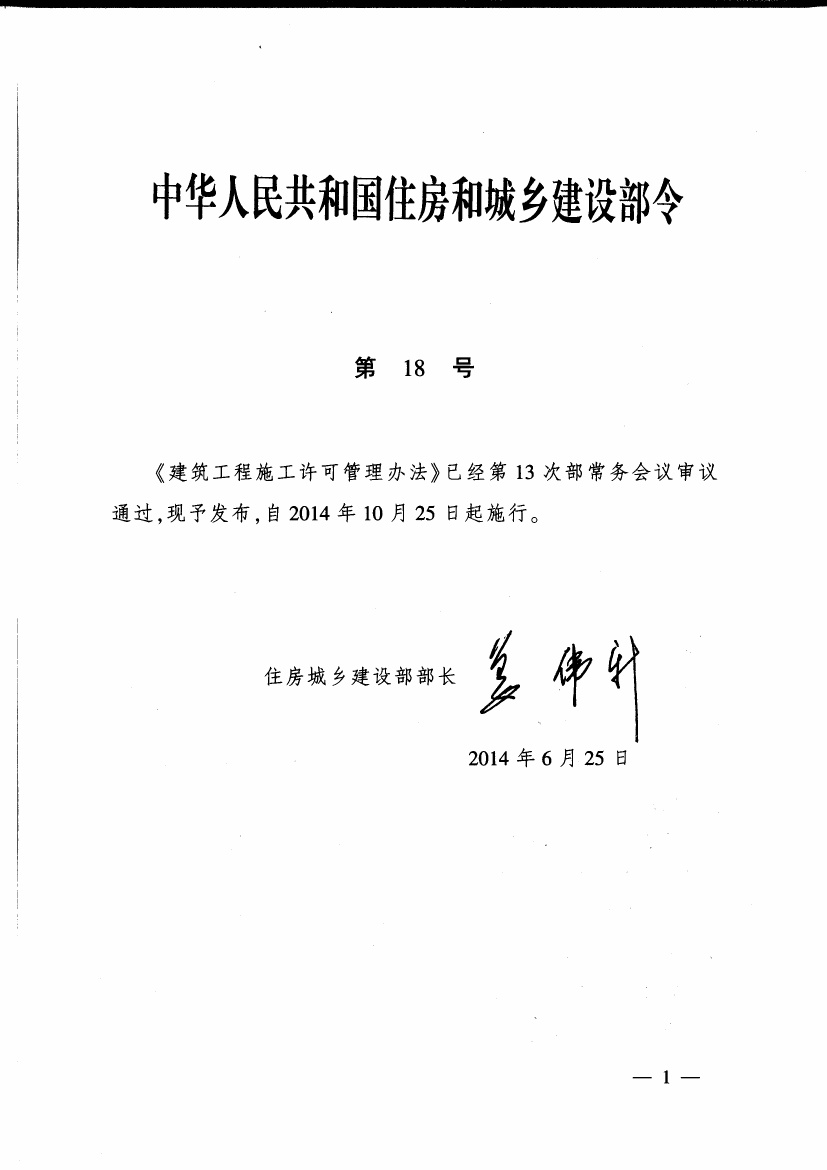 中华人民共和国住房和城乡建设部令

第 18 号

《建筑工程施工许可管理办法》已经第13次部常务会议审议通过，现予发布，自2014年10月25日起施行。

住房城乡建设部部长 姜伟新

2014年6月25日

— 1 —